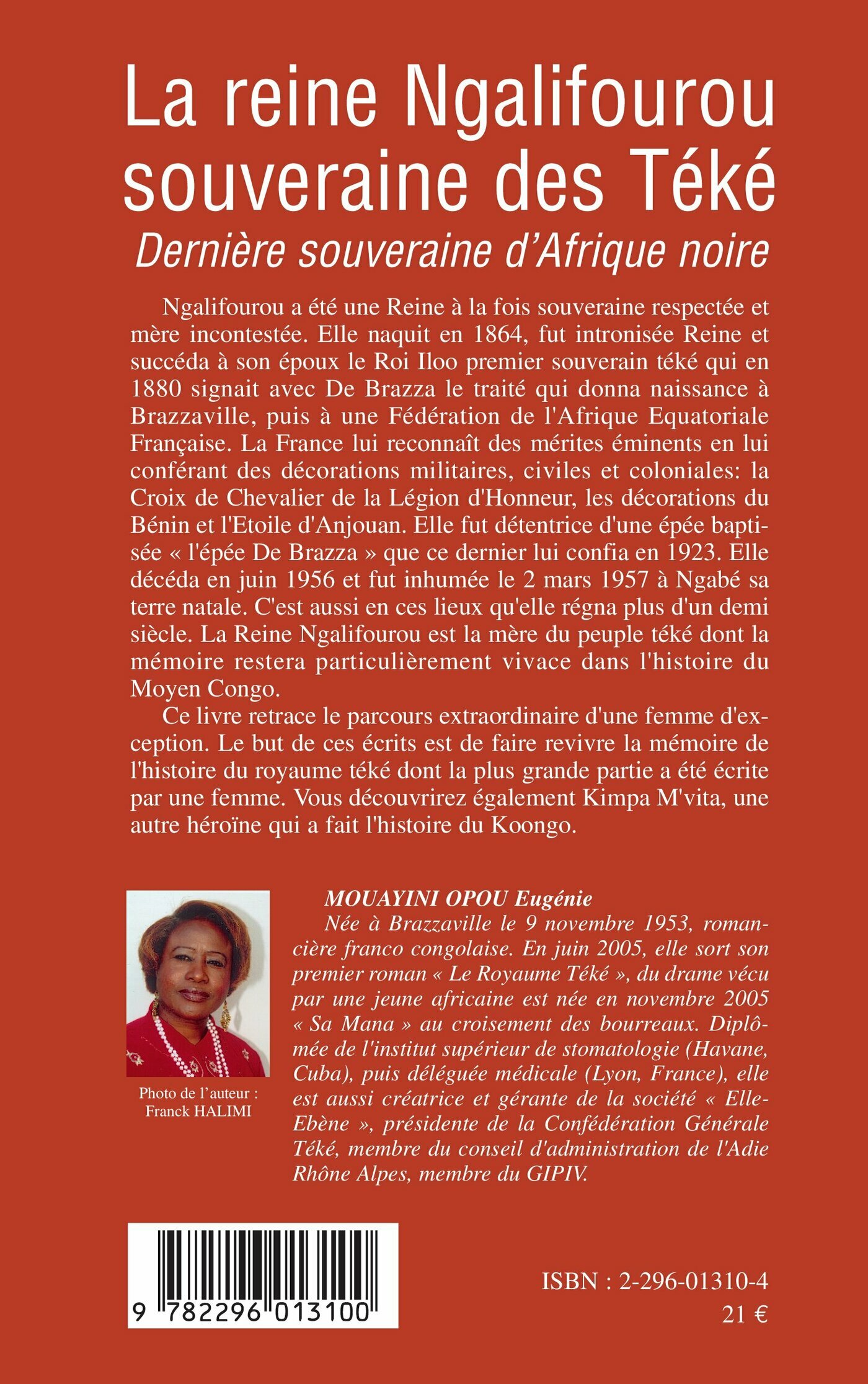 La reine Ngalifourou souveraine des Téké
Dernière souveraine d'Afrique noire

Ngalifourou a été une Reine à la fois souveraine respectée et mère incontestée. Elle naquit en 1864, fut intronisée Reine et succéda à son époux le Roi Iloo premier souverain téké qui en 1880 signait avec De Brazza le traité qui donna naissance à Brazzaville, puis à une Fédération de l'Afrique Equatoriale Française. La France lui reconnaît des mérites éminents en lui conférant des décorations militaires, civiles et coloniales: la Croix de Chevalier de la Légion d'Honneur, les décorations du Bénin et l'Etoile d'Anjouan. Elle fut détentrice d'une épée baptisée « l'épée De Brazza » que ce dernier lui confia en 1923. Elle décéda en juin 1956 et fut inhumée le 2 mars 1957 à Ngabé sa terre natale. C'est aussi en ces lieux qu'elle régna plus d'un demi siècle. La Reine Ngalifourou est la mère du peuple téké dont la mémoire restera particulièrement vivace dans l'histoire du Moyen Congo.

Ce livre retrace le parcours extraordinaire d'une femme d'exception. Le but de ces écrits est de faire revivre la mémoire de l'histoire du royaume téké dont la plus grande partie a été écrite par une femme. Vous découvrirez également Kimpa M'vita, une autre héroïne qui a fait l'histoire du Koongo.

Photo de l'auteur : Franck HALIMI

MOUAYINI OPOU Eugénie
Née à Brazzaville le 9 novembre 1953, romancière franco congolaise. En juin 2005, elle sort son premier roman « Le Royaume Téké », du drame vécu par une jeune africaine est née en novembre 2005 « Sa Mana » au croisement des bourreaux. Diplômée de l'institut supérieur de stomatologie (Havane, Cuba), puis déléguée médicale (Lyon, France), elle est aussi créatrice et gérante de la société « Elle-Ebène », présidente de la Confédération Générale Téké, membre du conseil d'administration de l'Adie Rhône Alpes, membre du GIPIV.

9 782296 013100

ISBN : 2-296-01310-4
21 €